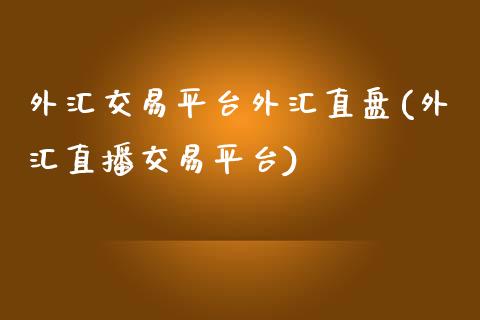 外汇交易平台外汇直盘(外汇直播交易平台)